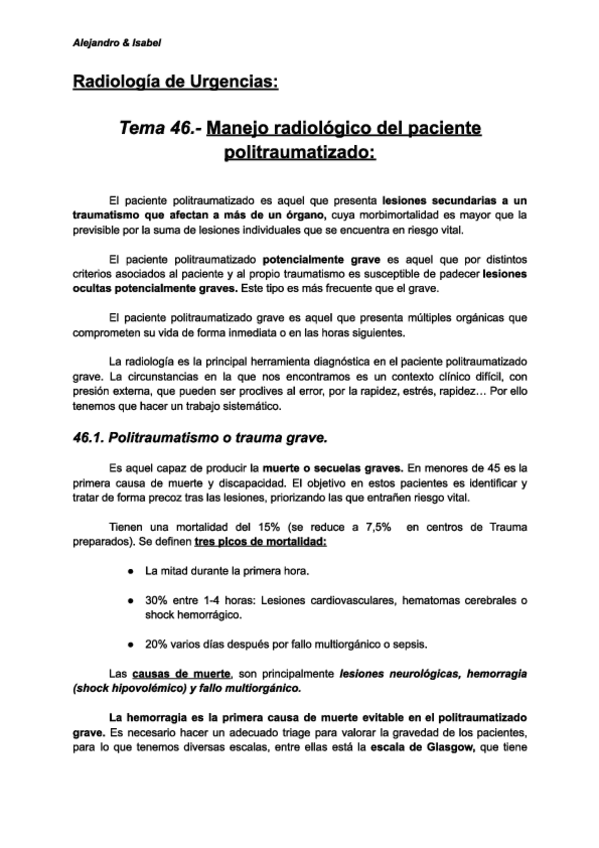 Alejandro & Isabel

Radiología de Urgencias:

Tema 46.- Manejo radiológico del paciente politraumatizado:

El paciente politraumatizado es aquel que presenta lesiones secundarias a un traumatismo que afectan a más de un órgano, cuya morbimortalidad es mayor que la previsible por la suma de lesiones individuales que se encuentra en riesgo vital.

El paciente politraumatizado potencialmente grave es aquel que por distintos criterios asociados al paciente y al propio traumatismo es susceptible de padecer lesiones ocultas potencialmente graves. Este tipo es más frecuente que el grave.

El paciente politraumatizado grave es aquel que presenta múltiples orgánicas que comprometen su vida de forma inmediata o en las horas siguientes.

La radiología es la principal herramienta diagnóstica en el paciente politraumatizado grave. La circunstancias en la que nos encontramos es un contexto clínico difícil, con presión externa, que pueden ser proclives al error, por la rapidez, estrés, rapidez… Por ello tenemos que hacer un trabajo sistemático.

46.1. Politraumatismo o trauma grave.

Es aquel capaz de producir la muerte o secuelas graves. En menores de 45 es la primera causa de muerte y discapacidad. El objetivo en estos pacientes es identificar y tratar de forma precoz tras las lesiones, priorizando las que entrañen riesgo vital.

Tienen una mortalidad del 15% (se reduce a 7,5% en centros de Trauma preparados). Se definen tres picos de mortalidad:

● La mitad durante la primera hora.

● 30% entre 1-4 horas: Lesiones cardiovasculares, hematomas cerebrales o shock hemorrágico.

● 20% varios días después por fallo multiorgánico o sepsis.

Las causas de muerte, son principalmente lesiones neurológicas, hemorragia (shock hipovolémico) y fallo multiorgánico.

La hemorragia es la primera causa de muerte evitable en el politraumatizado grave. Es necesario hacer un adecuado triage para valorar la gravedad de los pacientes, para lo que tenemos diversas escalas, entre ellas está la escala de Glasgow, que tiene